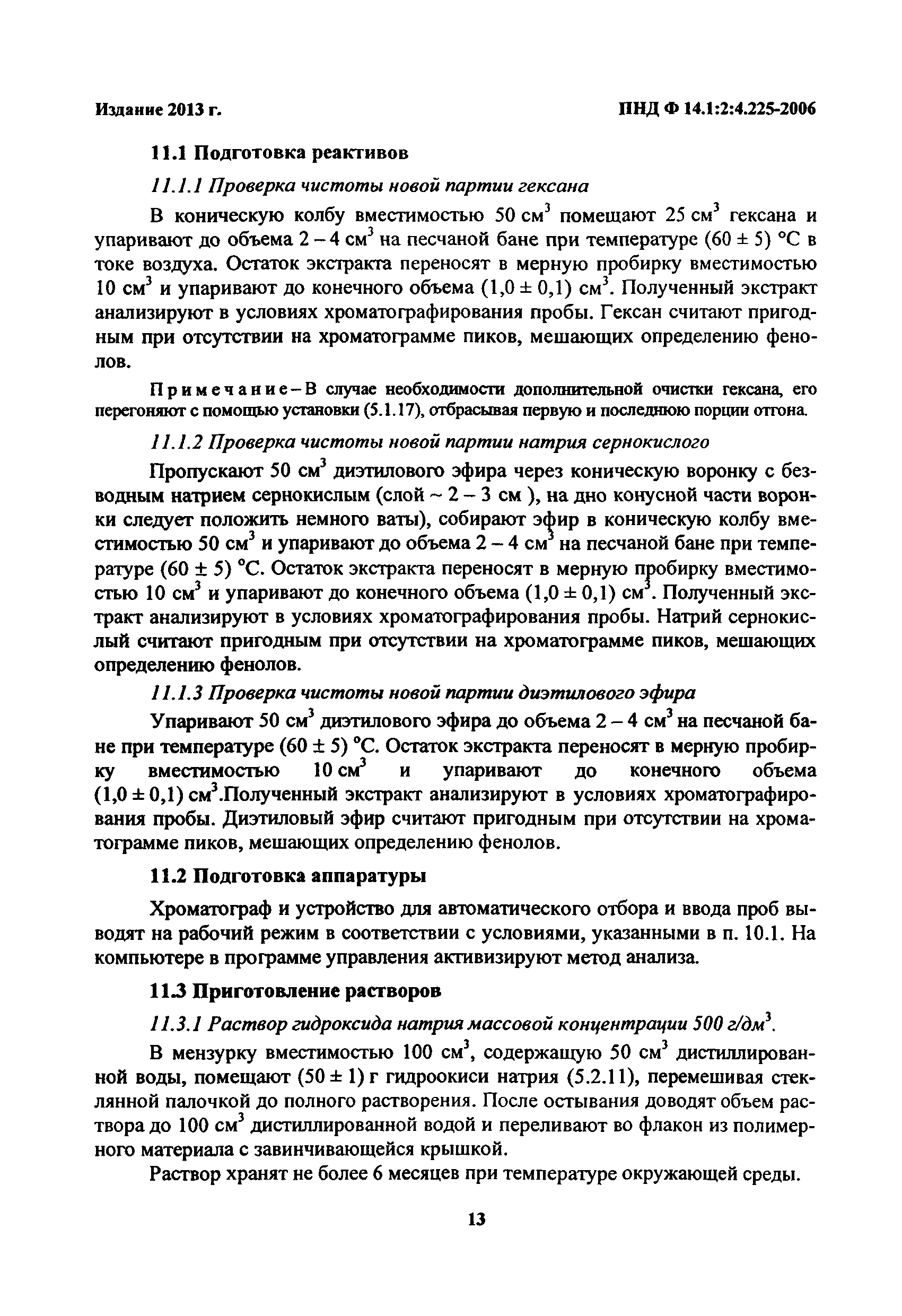 Издание 2013 г.

ПНД Ф 14.1:2:4.225-2006

11.1 Подготовка реактивов

11.1.1 Проверка чистоты новой партии гексана

В коническую колбу вместимостью 50 см$^3$ помещают 25 см$^3$ гексана и упаривают до объема 2 – 4 см$^3$ на песчаной бане при температуре (60 ± 5) °С в токе воздуха. Остаток экстракта переносят в мерную пробирку вместимостью 10 см$^3$ и упаривают до конечного объема (1,0 ± 0,1) см$^3$. Полученный экстракт анализируют в условиях хроматографирования пробы. Гексан считают пригодным при отсутствии на хроматограмме пиков, мешающих определению фенолов.

Примечание – В случае необходимости дополнительной очистки гексана, его перегоняют с помощью установки (5.1.17), отбрасывая первую и последнюю порции отгона.

11.1.2 Проверка чистоты новой партии натрия сернокислого

Пропускают 50 см$^3$ диэтилового эфира через коническую воронку с безводным натрием сернокислым (слой ~ 2 – 3 см ), на дно конусной части воронки следует положить немного ваты), собирают эфир в коническую колбу вместимостью 50 см$^3$ и упаривают до объема 2 – 4 см$^3$ на песчаной бане при температуре (60 ± 5) °С. Остаток экстракта переносят в мерную пробирку вместимостью 10 см$^3$ и упаривают до конечного объема (1,0 ± 0,1) см$^3$. Полученный экстракт анализируют в условиях хроматографирования пробы. Натрий сернокислый считают пригодным при отсутствии на хроматограмме пиков, мешающих определению фенолов.

11.1.3 Проверка чистоты новой партии диэтилового эфира

Упаривают 50 см$^3$ диэтилового эфира до объема 2 – 4 см$^3$ на песчаной бане при температуре (60 ± 5) °С. Остаток экстракта переносят в мерную пробирку вместимостью 10 см$^3$ и упаривают до конечного объема (1,0 ± 0,1) см$^3$.Полученный экстракт анализируют в условиях хроматографирования пробы. Диэтиловый эфир считают пригодным при отсутствии на хроматограмме пиков, мешающих определению фенолов.

11.2 Подготовка аппаратуры

Хроматограф и устройство для автоматического отбора и ввода проб выводят на рабочий режим в соответствии с условиями, указанными в п. 10.1. На компьютере в программе управления активизируют метод анализа.

11.3 Приготовление растворов

11.3.1 Раствор гидроксида натрия массовой концентрации 500 г/дм$^3$.

В мензурку вместимостью 100 см$^3$, содержащую 50 см$^3$ дистиллированной воды, помещают (50 ± 1) г гидроокиси натрия (5.2.11), перемешивая стеклянной палочкой до полного растворения. После остывания доводят объем раствора до 100 см$^3$ дистиллированной водой и переливают во флакон из полимерного материала с завинчивающейся крышкой.

Раствор хранят не более 6 месяцев при температуре окружающей среды.

13